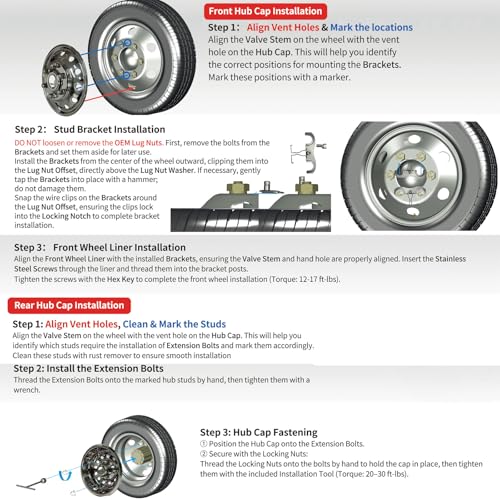 Front Hub Cap Installation

Step 1: Align Vent Holes & Mark the locations
Align the Valve Stem on the wheel with the vent hole on the Hub Cap. This will help you identify the correct positions for mounting the Brackets. Mark these positions with a marker.

Step 2: Stud Bracket Installation
DO NOT loosen or remove the OEM Lug Nuts. First, remove the bolts from the Brackets and set them aside for later use.
Install the Brackets from the center of the wheel outward, clipping them into the Lug Nut Offset, directly above the Lug Nut Washer. If necessary, gently tap the Brackets into place with a hammer; do not damage them.
Snap the wire clips on the Brackets around the Lug Nut Offset, ensuring the clips lock into the Locking Notch to complete bracket installation.

Step 3: Front Wheel Liner Installation
Align the Front Wheel Liner with the installed Brackets, ensuring the Valve Stem and hand hole are properly aligned. Insert the Stainless Steel Screws through the liner and thread them into the bracket posts.
Tighten the screws with the Hex Key to complete the front wheel installation (Torque: 12-17 ft-lbs).

Rear Hub Cap Installation

Step 1: Align Vent Holes, Clean & Mark the Studs
Align the Valve Stem on the wheel with the vent hole on the Hub Cap. This will help you identify which studs require the installation of Extension Bolts and mark them accordingly.
Clean these studs with rust remover to ensure smooth installation

Step 2: Install the Extension Bolts
Thread the Extension Bolts onto the marked hub studs by hand, then tighten them with a wrench.

Step 3: Hub Cap Fastening
① Position the Hub Cap onto the Extension Bolts.
② Secure with the Locking Nuts:
Thread the Locking Nuts onto the bolts by hand to hold the cap in place, then tighten them with the included Installation Tool (Torque: 20–30 ft-lbs).